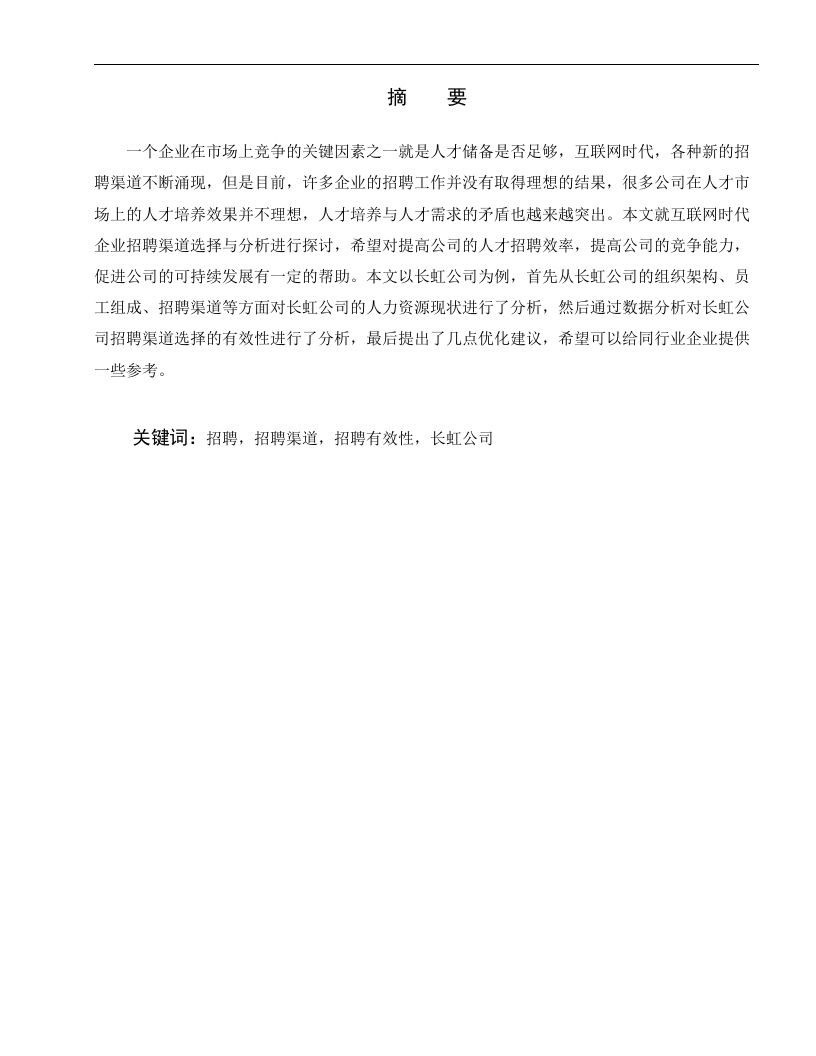 摘　要

一个企业在市场上竞争的关键因素之一就是人才储备是否足够，互联网时代，各种新的招聘渠道不断涌现，但是目前，许多企业的招聘工作并没有取得理想的结果，很多公司在人才市场上的人才培养效果并不理想，人才培养与人才需求的矛盾也越来越突出。本文就互联网时代企业招聘渠道选择与分析进行探讨，希望对提高公司的人才招聘效率，提高公司的竞争能力，促进公司的可持续发展有一定的帮助。本文以长虹公司为例，首先从长虹公司的组织架构、员工组成、招聘渠道等方面对长虹公司的人力资源现状进行了分析，然后通过数据分析对长虹公司招聘渠道选择的有效性进行了分析，最后提出了几点优化建议，希望可以给同行业企业提供一些参考。

关键词：招聘，招聘渠道，招聘有效性，长虹公司